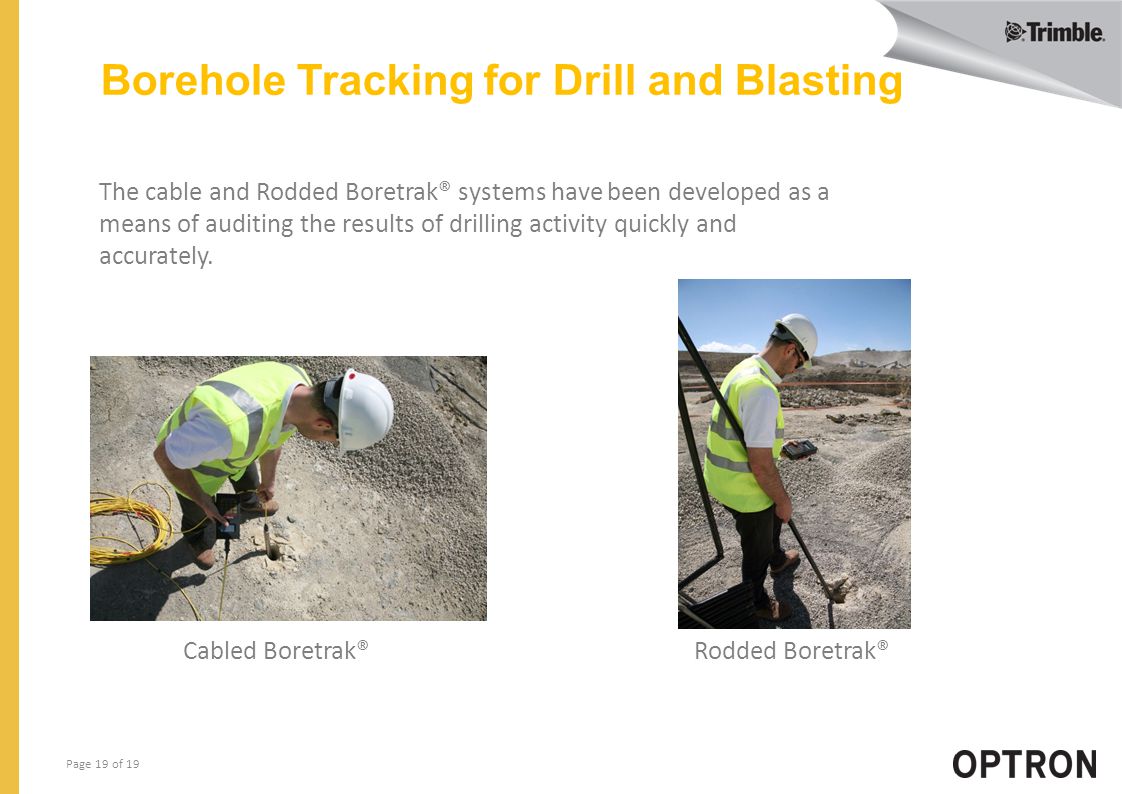 Trimble.

Borehole Tracking for Drill and Blasting

The cable and Rodded Boretrak® systems have been developed as a means of auditing the results of drilling activity quickly and accurately.

Cabled Boretrak®

Rodded Boretrak®

Page 19 of 19

OPTRON